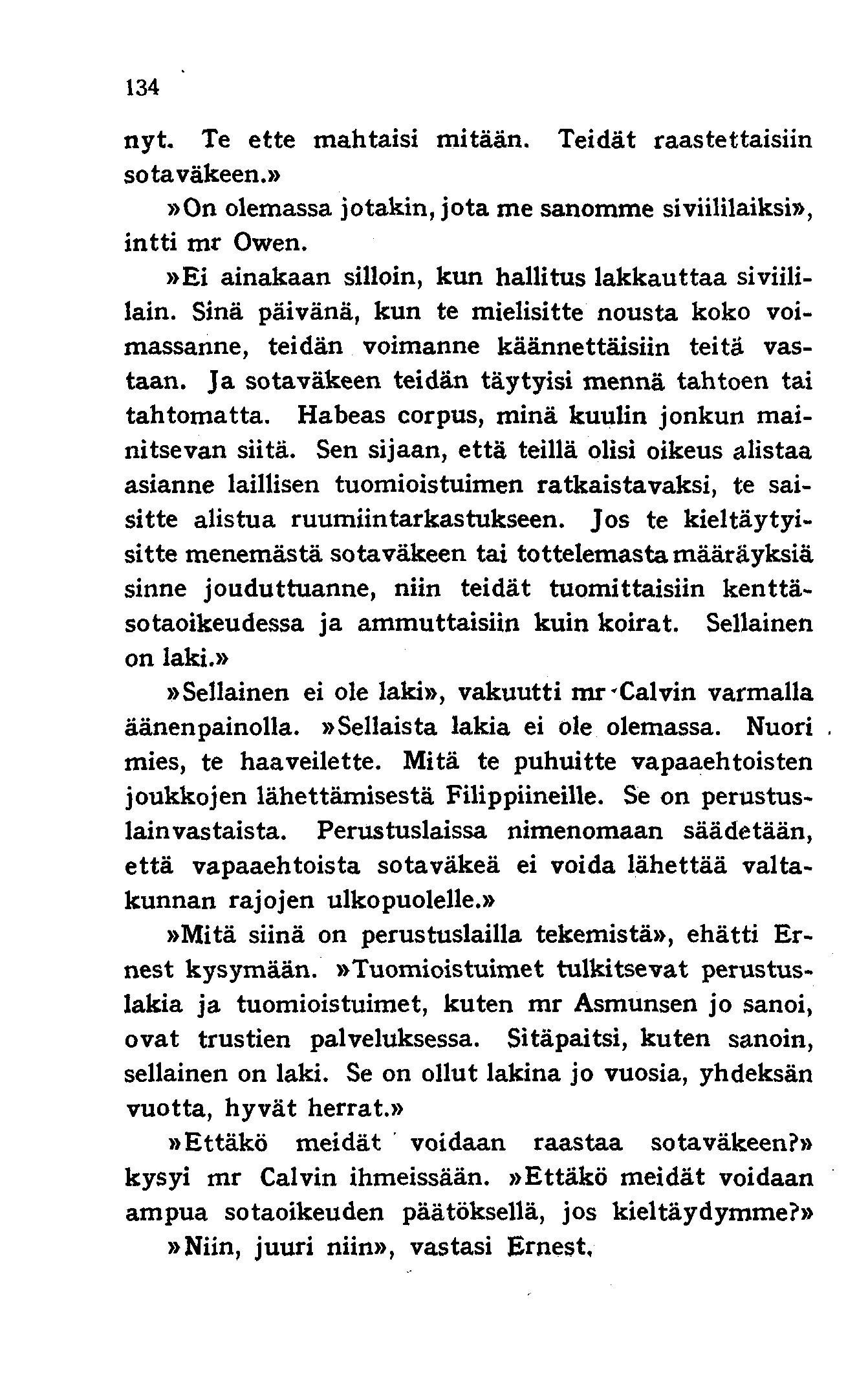 134

nyt. Te ette mahtaisi mitään. Teidät raastettaisiin sotaväkeen.»

»On olemassa jotakin, jota me sanomme siviililaiksi», intti mr Owen.

»Ei ainakaan silloin, kun hallitus lakkauttaa siviililain. Sinä päivänä, kun te mielisitte nousta koko voimassanne, teidän voimanne käännettäisiin teitä vastaan. Ja sotaväkeen teidän täytyisi mennä tahtoen tai tahtomatta. Habeas corpus, minä kuulin jonkun mainitsevan siitä. Sen sijaan, että teillä olisi oikeus alistaa asianne laillisen tuomioistuimen ratkaistavaksi, te saisitte alistua ruumiintarkastukseen. Jos te kieltäytyisitte menemästä sotaväkeen tai tottelemasta määräyksiä sinne jouduttuanne, niin teidät tuomittaisiin kenttäsotaoikeudessa ja ammuttaisiin kuin koirat. Sellainen on laki.»

»Sellainen ei ole laki», vakuutti mr Calvin varmalla äänenpainolla. »Sellaista lakia ei ole olemassa. Nuori mies, te haaveilette. Mitä te puhuitte vapaaehtoisten joukkojen lähettämisestä Filippiineille. Se on perustuslainvastaista. Perustuslaissa nimenomaan säädetään, että vapaaehtoista sotaväkeä ei voida lähettää valtakunnan rajojen ulkopuolelle.»

»Mitä siinä on perustuslailla tekemistä», ehätti Ernest kysymään. »Tuomioistuimet tulkitsevat perustuslakia ja tuomioistuimet, kuten mr Asmunsen jo sanoi, ovat trustien palveluksessa. Sitäpaitsi, kuten sanoin, sellainen on laki. Se on ollut lakina jo vuosia, yhdeksän vuotta, hyvät herrat.»

»Ettäkö meidät voidaan raastaa sotaväkeen?» kysyi mr Calvin ihmeissään. »Ettäkö meidät voidaan ampua sotaoikeuden päätöksellä, jos kieltäydymme?»

»Niin, juuri niin», vastasi Ernest.